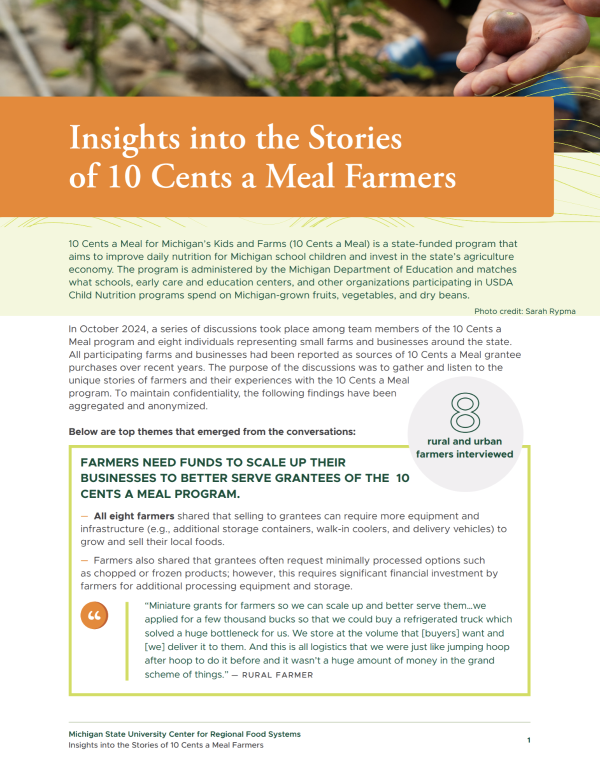 Insights into the Stories of 10 Cents a Meal Farmers

10 Cents a Meal for Michigan's Kids and Farms (10 Cents a Meal) is a state-funded program that aims to improve daily nutrition for Michigan school children and invest in the state's agriculture economy. The program is administered by the Michigan Department of Education and matches what schools, early care and education centers, and other organizations participating in USDA Child Nutrition programs spend on Michigan-grown fruits, vegetables, and dry beans.

Photo credit: Sarah Rypma

In October 2024, a series of discussions took place among team members of the 10 Cents a Meal program and eight individuals representing small farms and businesses around the state. All participating farms and businesses had been reported as sources of 10 Cents a Meal grantee purchases over recent years. The purpose of the discussions was to gather and listen to the unique stories of farmers and their experiences with the 10 Cents a Meal program. To maintain confidentiality, the following findings have been aggregated and anonymized.

8
rural and urban farmers interviewed

Below are top themes that emerged from the conversations:

FARMERS NEED FUNDS TO SCALE UP THEIR BUSINESSES TO BETTER SERVE GRANTEES OF THE 10 CENTS A MEAL PROGRAM.

— All eight farmers shared that selling to grantees can require more equipment and infrastructure (e.g., additional storage containers, walk-in coolers, and delivery vehicles) to grow and sell their local foods.

— Farmers also shared that grantees often request minimally processed options such as chopped or frozen products; however, this requires significant financial investment by farmers for additional processing equipment and storage.

"Miniature grants for farmers so we can scale up and better serve them…we applied for a few thousand bucks so that we could buy a refrigerated truck which solved a huge bottleneck for us. We store at the volume that [buyers] want and [we] deliver it to them. And this is all logistics that we were just like jumping hoop after hoop to do it before and it wasn't a huge amount of money in the grand scheme of things." — RURAL FARMER

Michigan State University Center for Regional Food Systems
Insights into the Stories of 10 Cents a Meal Farmers

1